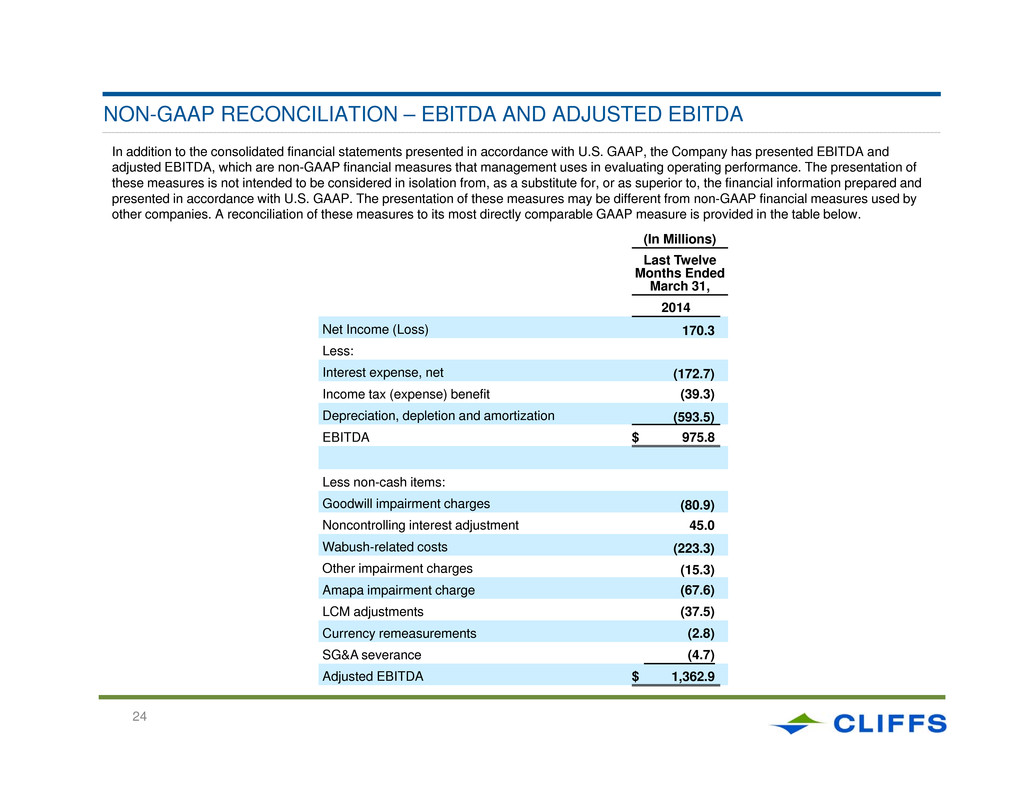 NON-GAAP RECONCILIATION – EBITDA AND ADJUSTED EBITDA

In addition to the consolidated financial statements presented in accordance with U.S. GAAP, the Company has presented EBITDA and adjusted EBITDA, which are non-GAAP financial measures that management uses in evaluating operating performance. The presentation of these measures is not intended to be considered in isolation from, as a substitute for, or as superior to, the financial information prepared and presented in accordance with U.S. GAAP. The presentation of these measures may be different from non-GAAP financial measures used by other companies. A reconciliation of these measures to its most directly comparable GAAP measure is provided in the table below.

| | (In Millions) Last Twelve Months Ended March 31, 2014 |
|---|---|
| Net Income (Loss) | 170.3 |
| Less: | |
| Interest expense, net | (172.7) |
| Income tax (expense) benefit | (39.3) |
| Depreciation, depletion and amortization | (593.5) |
| EBITDA | $ 975.8 |
| | |
| Less non-cash items: | |
| Goodwill impairment charges | (80.9) |
| Noncontrolling interest adjustment | 45.0 |
| Wabush-related costs | (223.3) |
| Other impairment charges | (15.3) |
| Amapa impairment charge | (67.6) |
| LCM adjustments | (37.5) |
| Currency remeasurements | (2.8) |
| SG&A severance | (4.7) |
| Adjusted EBITDA | $ 1,362.9 |

24

CLIFFS